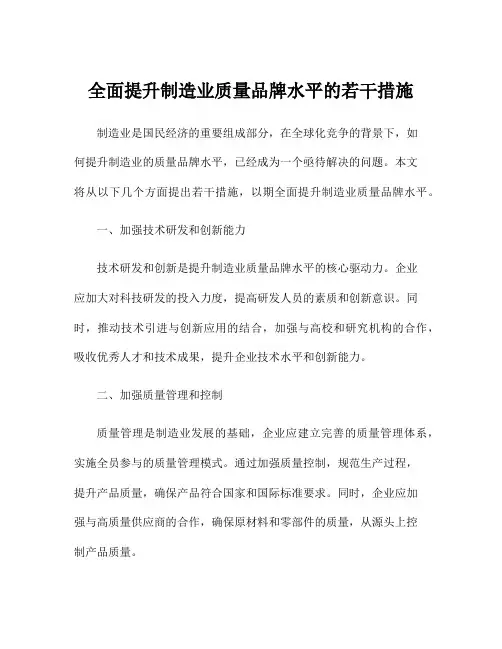 全面提升制造业质量品牌水平的若干措施

制造业是国民经济的重要组成部分，在全球化竞争的背景下，如何提升制造业的质量品牌水平，已经成为一个亟待解决的问题。本文将从以下几个方面提出若干措施，以期全面提升制造业质量品牌水平。

一、加强技术研发和创新能力

技术研发和创新是提升制造业质量品牌水平的核心驱动力。企业应加大对科技研发的投入力度，提高研发人员的素质和创新意识。同时，推动技术引进与创新应用的结合，加强与高校和研究机构的合作，吸收优秀人才和技术成果，提升企业技术水平和创新能力。

二、加强质量管理和控制

质量管理是制造业发展的基础，企业应建立完善的质量管理体系，实施全员参与的质量管理模式。通过加强质量控制，规范生产过程，提升产品质量，确保产品符合国家和国际标准要求。同时，企业应加强与高质量供应商的合作，确保原材料和零部件的质量，从源头上控制产品质量。